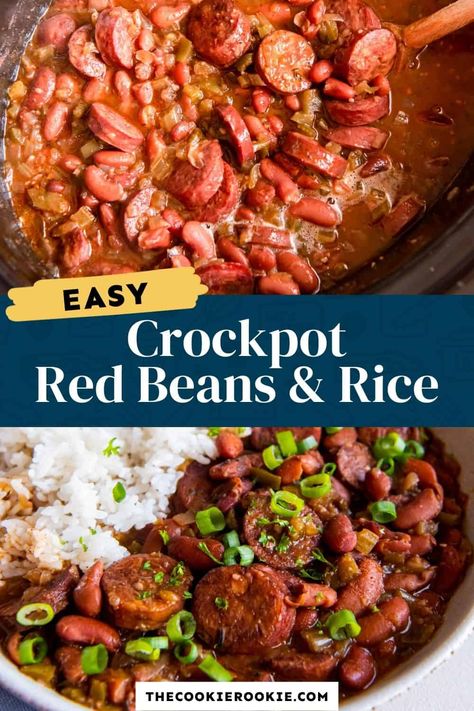 EASY
Crockpot
Red Beans & Rice

THECOOKIEROOKIE.COM